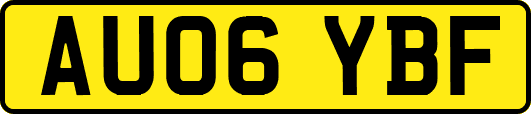 AU06 YBF